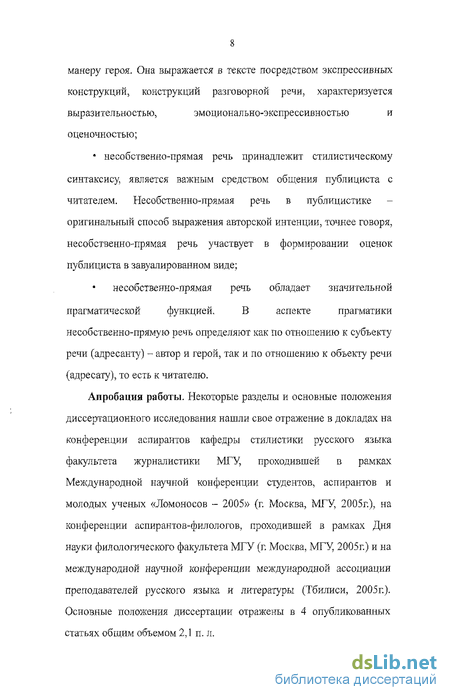 8

манеру героя. Она выражается в тексте посредством экспрессивных конструкций, конструкций разговорной речи, характеризуется выразительностью, эмоционально-экспрессивностью и оценочностью;

• несобственно-прямая речь принадлежит стилистическому синтаксису, является важным средством общения публициста с читателем. Несобственно-прямая речь в публицистике – оригинальный способ выражения авторской интенции, точнее говоря, несобственно-прямая речь участвует в формировании оценок публициста в завуалированном виде;

• несобственно-прямая речь обладает значительной прагматической функцией. В аспекте прагматики несобственно-прямую речь определяют как по отношению к субъекту речи (адресанту) – автор и герой, так и по отношению к объекту речи (адресату), то есть к читателю.

Апробация работы. Некоторые разделы и основные положения диссертационного исследования нашли свое отражение в докладах на конференции аспирантов кафедры стилистики русского языка факультета журналистики МГУ, проходившей в рамках Международной научной конференции студентов, аспирантов и молодых ученых «Ломоносов – 2005» (г. Москва, МГУ, 2005г.), на конференции аспирантов-филологов, проходившей в рамках Дня науки филологического факультета МГУ (г. Москва, МГУ, 2005г.) и на международной научной конференции международной ассоциации преподавателей русского языка и литературы (Тбилиси, 2005г.). Основные положения диссертации отражены в 4 опубликованных статьях общим объемом 2,1 п. л.

dsLib.net
библиотека диссертаций